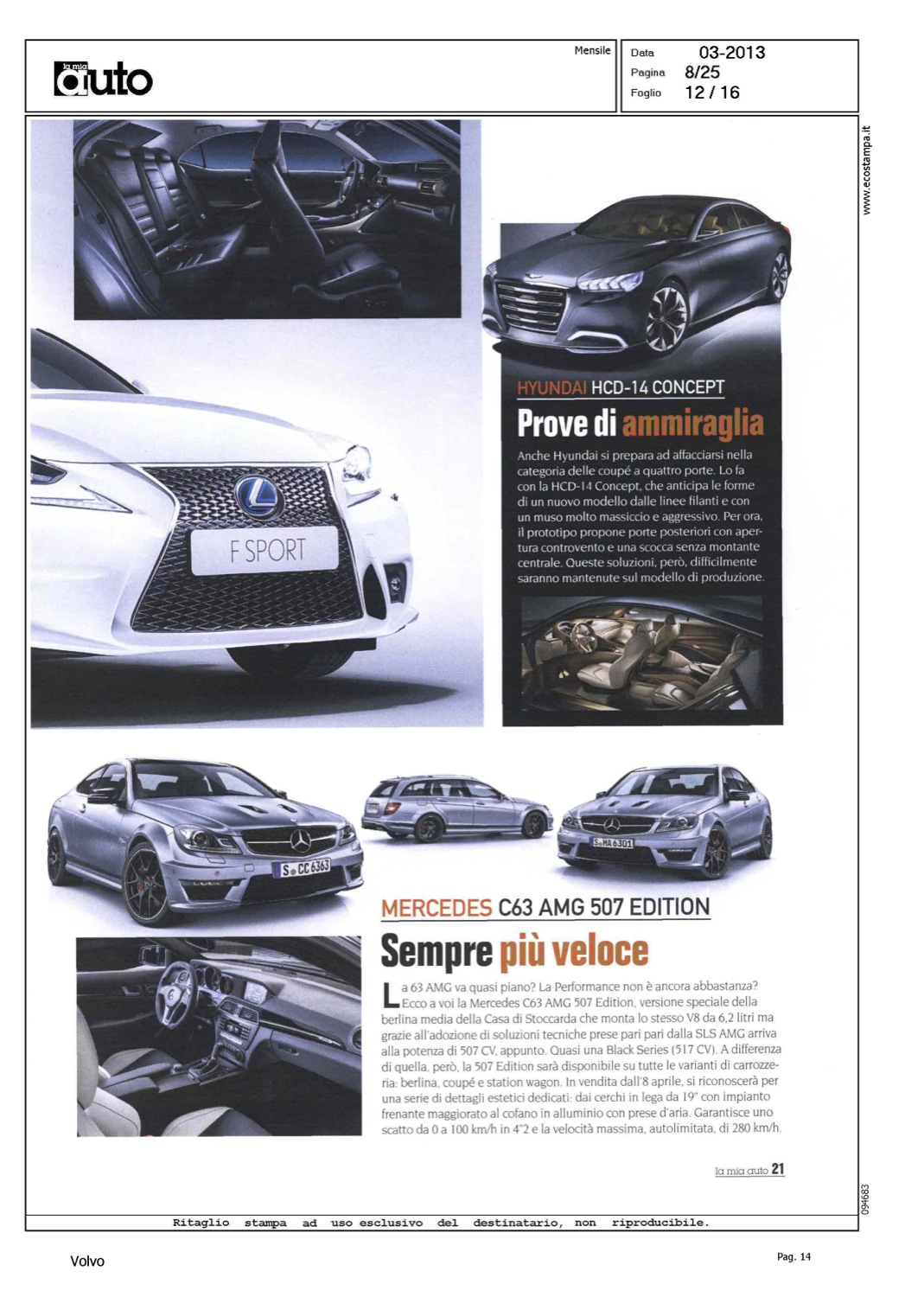 la mia auto

Mensile

Data 03-2013
Pagina 8/25
Foglio 12 / 16

www.ecostampa.it

F SPORT

HYUNDAI HCD-14 CONCEPT

Prove di ammiraglia

Anche Hyundai si prepara ad affacciarsi nella categoria delle coupé a quattro porte. Lo fa con la HCD-14 Concept, che anticipa le forme di un nuovo modello dalle linee filanti e con un muso molto massiccio e aggressivo. Per ora, il prototipo propone porte posteriori con apertura controvento e una scocca senza montante centrale. Queste soluzioni, però, difficilmente saranno mantenute sul modello di produzione.

S CC 6363

S MA 6301

MERCEDES C63 AMG 507 EDITION

Sempre più veloce

La 63 AMG va quasi piano? La Performance non è ancora abbastanza? Ecco a voi la Mercedes C63 AMG 507 Edition, versione speciale della berlina media della Casa di Stoccarda che monta lo stesso V8 da 6,2 litri ma grazie all'adozione di soluzioni tecniche prese pari pari dalla SLS AMG arriva alla potenza di 507 CV, appunto. Quasi una Black Series (517 CV). A differenza di quella, però, la 507 Edition sarà disponibile su tutte le varianti di carrozzeria: berlina, coupé e station wagon. In vendita dall'8 aprile, si riconoscerà per una serie di dettagli estetici dedicati: dai cerchi in lega da 19" con impianto frenante maggiorato al cofano in alluminio con prese d'aria. Garantisce uno scatto da 0 a 100 km/h in 4"2 e la velocità massima, autolimitata, di 280 km/h.

la mia auto 21

094683

Ritaglio stampa ad uso esclusivo del destinatario, non riproducibile.

Volvo

Pag. 14